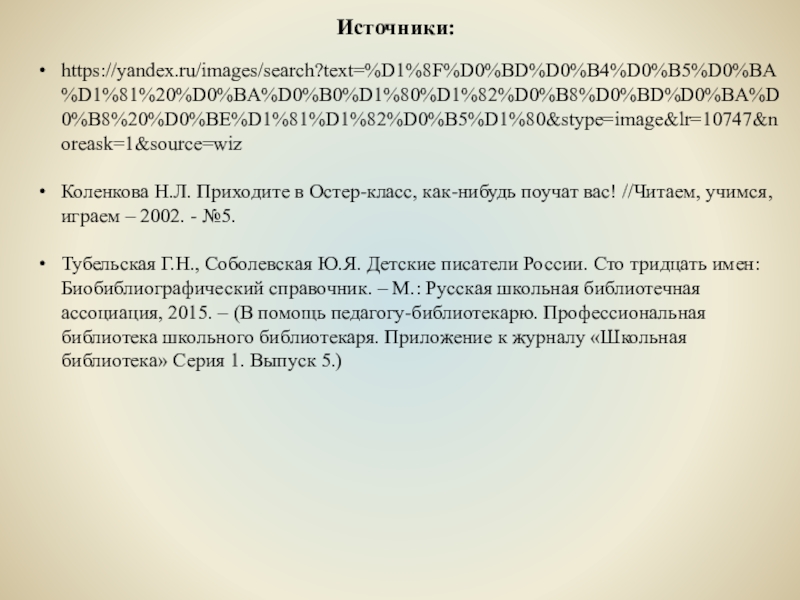 Источники:

• https://yandex.ru/images/search?text=%D1%8F%D0%BD%D0%B4%D0%B5%D0%BA%D1%81%20%D0%BA%D0%B0%D1%80%D1%82%D0%B8%D0%BD%D0%BA%D0%B8%20%D0%BE%D1%81%D1%82%D0%B5%D1%80&stype=image&lr=10747&noreask=1&source=wiz

• Коленкова Н.Л. Приходите в Остер-класс, как-нибудь поучат вас! //Читаем, учимся, играем – 2002. - №5.

• Тубельская Г.Н., Соболевская Ю.Я. Детские писатели России. Сто тридцать имен: Биобиблиографический справочник. – М.: Русская школьная библиотечная ассоциация, 2015. – (В помощь педагогу-библиотекарю. Профессиональная библиотека школьного библиотекаря. Приложение к журналу «Школьная библиотека» Серия 1. Выпуск 5.)